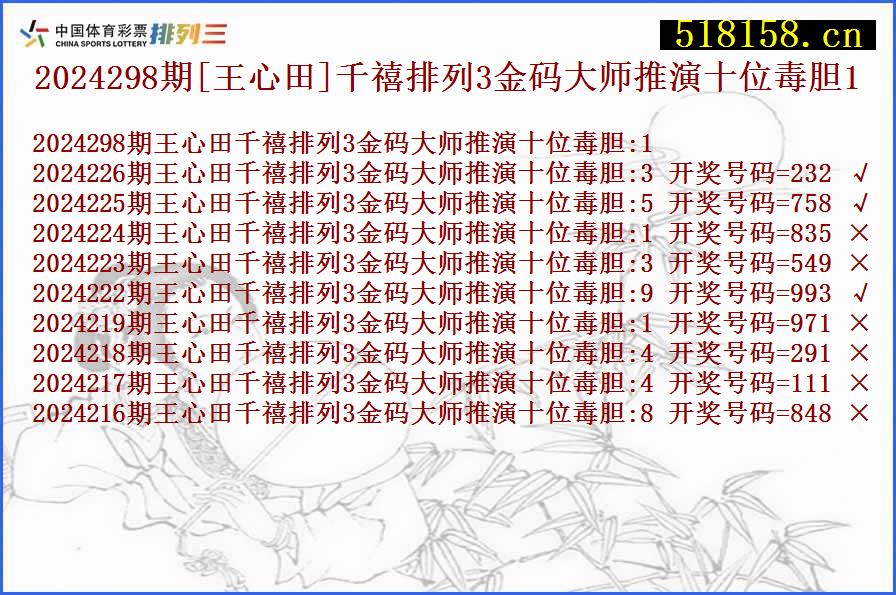 中国体育彩票 CHINA SPORTS LOTTERY 排列三

518158.cn

2024298期[王心田]千禧排列3金码大师推演十位毒胆1

2024298期王心田千禧排列3金码大师推演十位毒胆:1
2024226期王心田千禧排列3金码大师推演十位毒胆:3 开奖号码=232 √
2024225期王心田千禧排列3金码大师推演十位毒胆:5 开奖号码=758 √
2024224期王心田千禧排列3金码大师推演十位毒胆:1 开奖号码=835 ×
2024223期王心田千禧排列3金码大师推演十位毒胆:3 开奖号码=549 ×
2024222期王心田千禧排列3金码大师推演十位毒胆:9 开奖号码=993 √
2024219期王心田千禧排列3金码大师推演十位毒胆:1 开奖号码=971 ×
2024218期王心田千禧排列3金码大师推演十位毒胆:4 开奖号码=291 ×
2024217期王心田千禧排列3金码大师推演十位毒胆:4 开奖号码=111 ×
2024216期王心田千禧排列3金码大师推演十位毒胆:8 开奖号码=848 ×